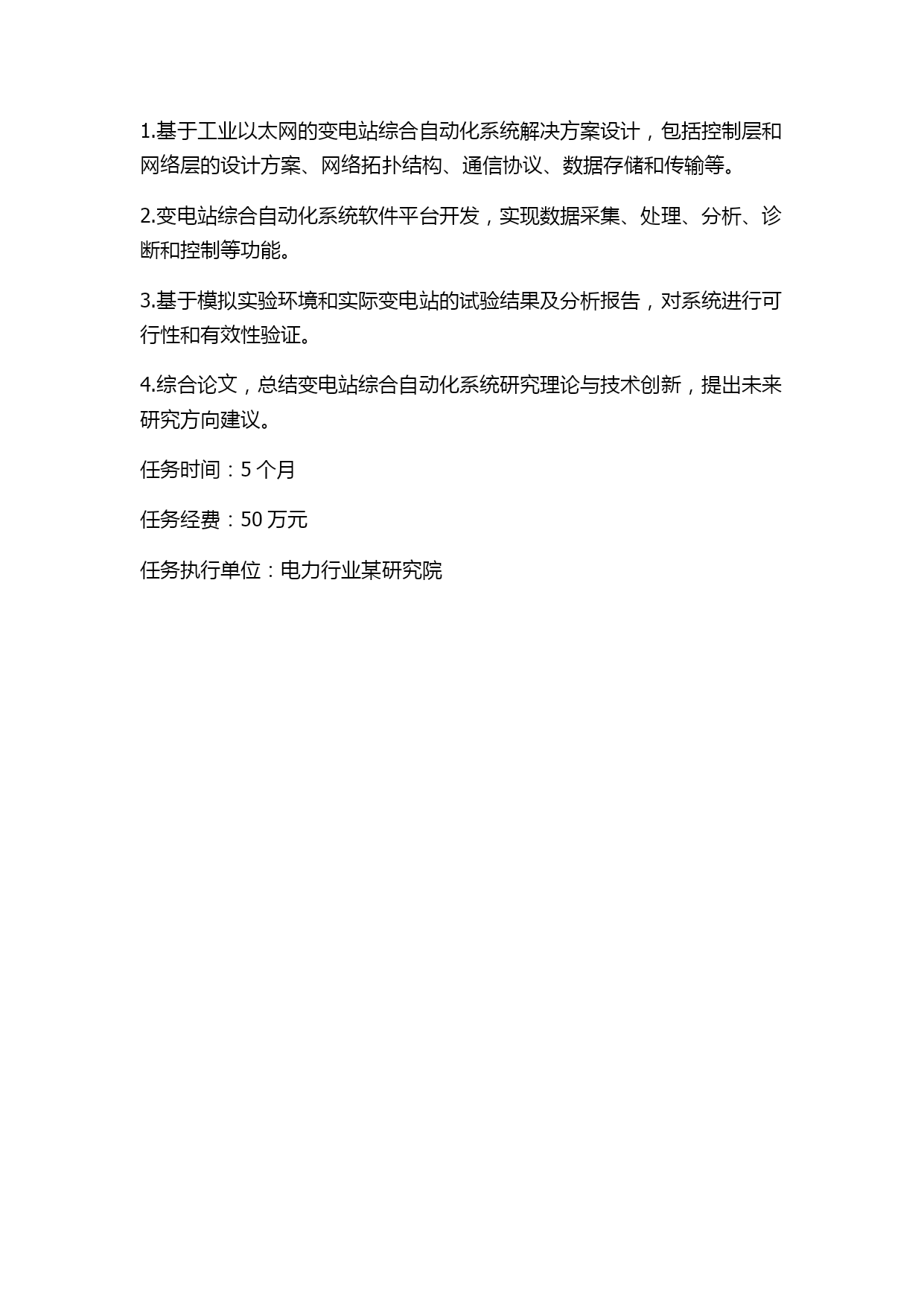 1.基于工业以太网的变电站综合自动化系统解决方案设计，包括控制层和网络层的设计方案、网络拓扑结构、通信协议、数据存储和传输等。

2.变电站综合自动化系统软件平台开发，实现数据采集、处理、分析、诊断和控制等功能。

3.基于模拟实验环境和实际变电站的试验结果及分析报告，对系统进行可行性和有效性验证。

4.综合论文，总结变电站综合自动化系统研究理论与技术创新，提出未来研究方向建议。

任务时间：5 个月

任务经费：50 万元

任务执行单位：电力行业某研究院